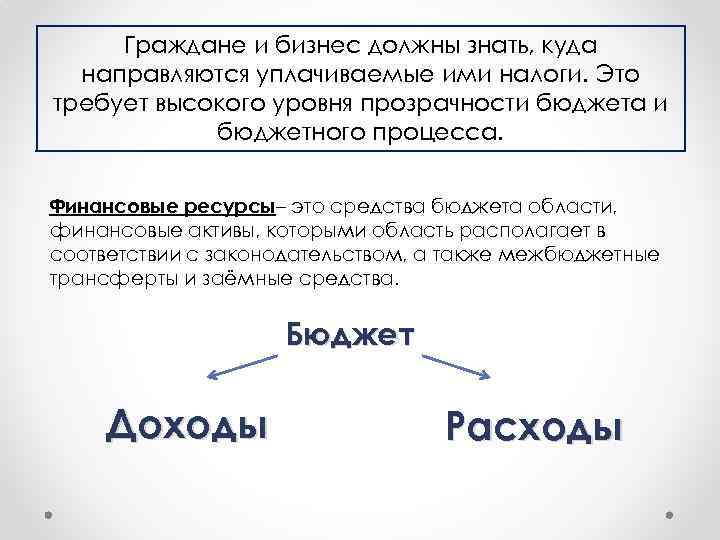 Граждане и бизнес должны знать, куда направляются уплачиваемые ими налоги. Это требует высокого уровня прозрачности бюджета и бюджетного процесса.

Финансовые ресурсы– это средства бюджета области, финансовые активы, которыми область располагает в соответствии с законодательством, а также межбюджетные трансферты и заёмные средства.

Бюджет

Доходы

Расходы